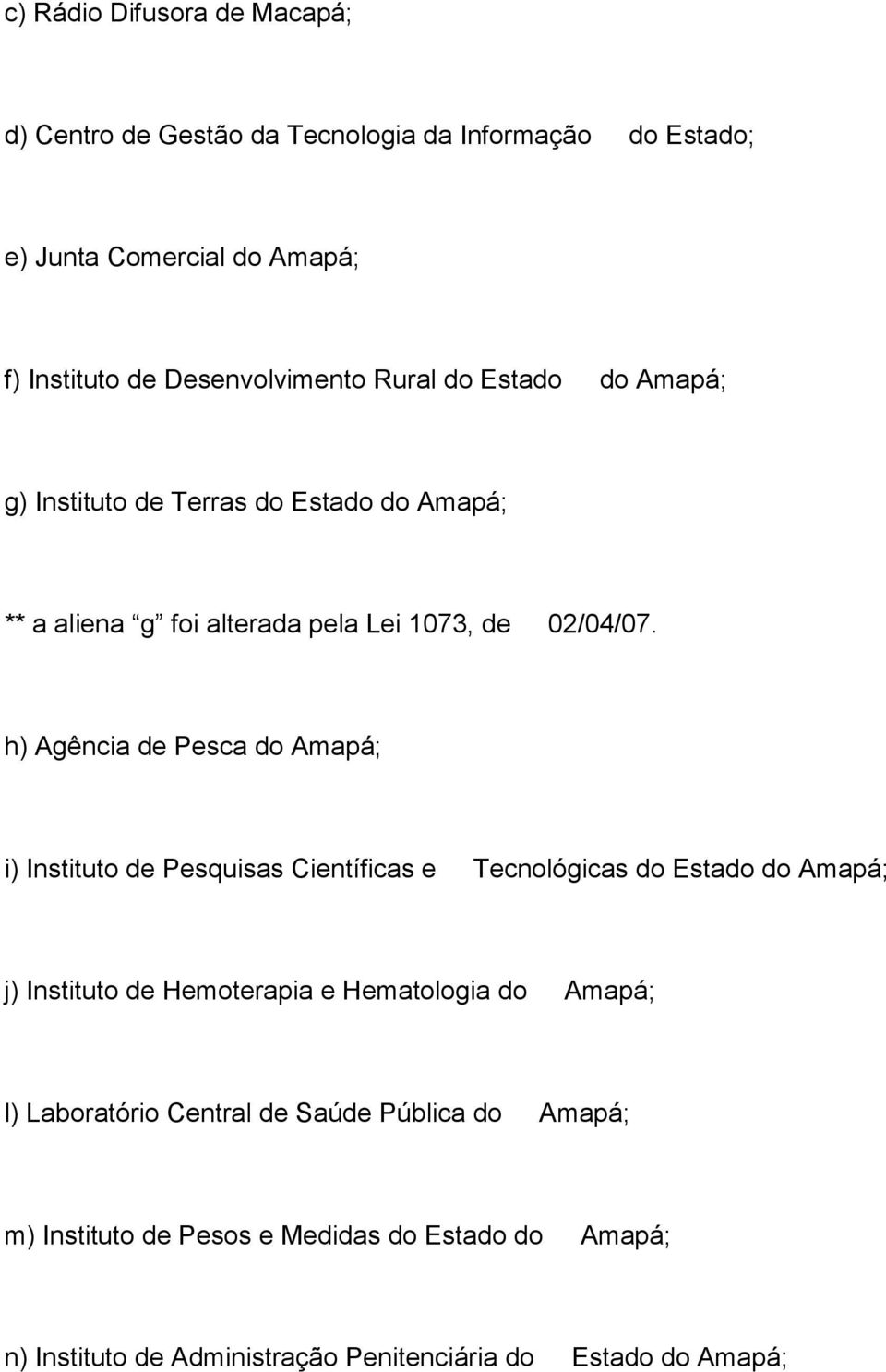 c) Rádio Difusora de Macapá;

d) Centro de Gestão da Tecnologia da Informação do Estado;

e) Junta Comercial do Amapá;

f) Instituto de Desenvolvimento Rural do Estado do Amapá;

g) Instituto de Terras do Estado do Amapá;

** a aliena “g” foi alterada pela Lei 1073, de 02/04/07.

h) Agência de Pesca do Amapá;

i) Instituto de Pesquisas Científicas e Tecnológicas do Estado do Amapá;

j) Instituto de Hemoterapia e Hematologia do Amapá;

l) Laboratório Central de Saúde Pública do Amapá;

m) Instituto de Pesos e Medidas do Estado do Amapá;

n) Instituto de Administração Penitenciária do Estado do Amapá;